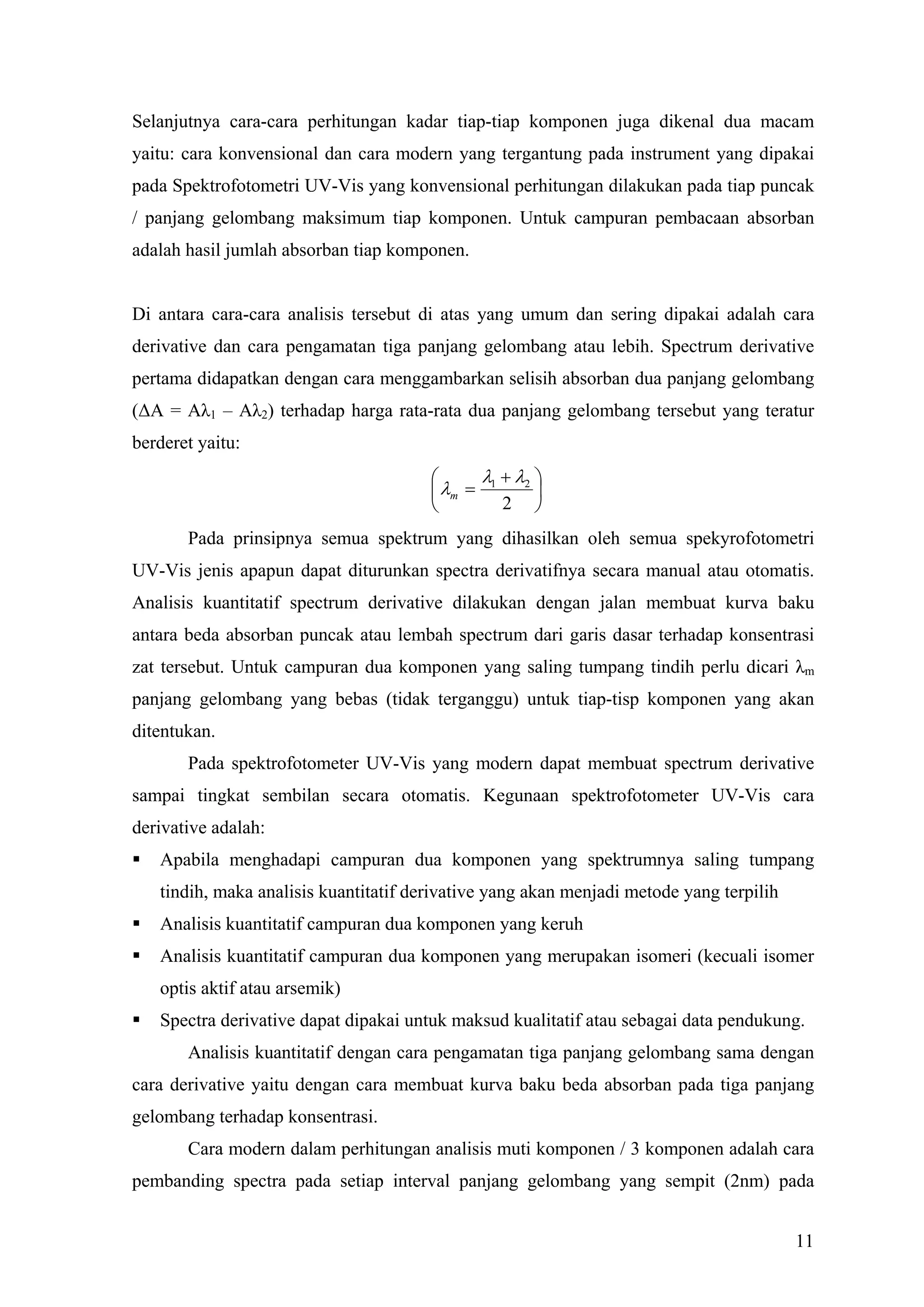 Selanjutnya cara-cara perhitungan kadar tiap-tiap komponen juga dikenal dua macam yaitu: cara konvensional dan cara modern yang tergantung pada instrument yang dipakai pada Spektrofotometri UV-Vis yang konvensional perhitungan dilakukan pada tiap puncak / panjang gelombang maksimum tiap komponen. Untuk campuran pembacaan absorban adalah hasil jumlah absorban tiap komponen.

Di antara cara-cara analisis tersebut di atas yang umum dan sering dipakai adalah cara derivative dan cara pengamatan tiga panjang gelombang atau lebih. Spectrum derivative pertama didapatkan dengan cara menggambarkan selisih absorban dua panjang gelombang ($\Delta A = A\lambda_1 - A\lambda_2$) terhadap harga rata-rata dua panjang gelombang tersebut yang teratur berderet yaitu:

$\left(\lambda_m = \frac{\lambda_1 + \lambda_2}{2}\right)$

Pada prinsipnya semua spektrum yang dihasilkan oleh semua spekyrofotometri UV-Vis jenis apapun dapat diturunkan spectra derivatifnya secara manual atau otomatis. Analisis kuantitatif spectrum derivative dilakukan dengan jalan membuat kurva baku antara beda absorban puncak atau lembah spectrum dari garis dasar terhadap konsentrasi zat tersebut. Untuk campuran dua komponen yang saling tumpang tindih perlu dicari $\lambda_m$ panjang gelombang yang bebas (tidak terganggu) untuk tiap-tisp komponen yang akan ditentukan.

Pada spektrofotometer UV-Vis yang modern dapat membuat spectrum derivative sampai tingkat sembilan secara otomatis. Kegunaan spektrofotometer UV-Vis cara derivative adalah:

▪ Apabila menghadapi campuran dua komponen yang spektrumnya saling tumpang tindih, maka analisis kuantitatif derivative yang akan menjadi metode yang terpilih
▪ Analisis kuantitatif campuran dua komponen yang keruh
▪ Analisis kuantitatif campuran dua komponen yang merupakan isomeri (kecuali isomer optis aktif atau arsemik)
▪ Spectra derivative dapat dipakai untuk maksud kualitatif atau sebagai data pendukung.

Analisis kuantitatif dengan cara pengamatan tiga panjang gelombang sama dengan cara derivative yaitu dengan cara membuat kurva baku beda absorban pada tiga panjang gelombang terhadap konsentrasi.

Cara modern dalam perhitungan analisis muti komponen / 3 komponen adalah cara pembanding spectra pada setiap interval panjang gelombang yang sempit (2nm) pada

11